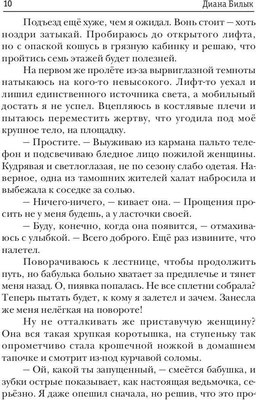 10 Диана Билык

Подъезд ещё хуже, чем я ожидал. Вонь стоит — хоть ноздри затыкай. Пробираюсь до открытого лифта, но с опаской кошусь в грязную кабинку и решаю, что пройтись семь этажей будет полезней.

На первом же пролёте из-за вырвиглазной темноты натыкаюсь на кого-то невысокого. Лифт-то уехал и лишил единственного источника света, а мобильный достать я не успел. Вцепляюсь в костлявые плечи и пытаюсь переместить жертву, что угодила под моё крупное тело, на площадку.

— Простите. — Выуживаю из кармана пальто телефон и подсвечиваю бледное лицо пожилой женщины. Кудрявая и светлоглазая, не по сезону слабо одетая. Наверное, одна из тамошних жителей халат набросила и выбежала к соседке за солью.

— Ничего-ничего, — кивает она. — Прощения просить не у меня будешь, а у ласточки своей.

— Буду, конечно, когда она появится, — отмахиваюсь с улыбкой. — Всего доброго. Ещё раз извините, что налетел.

Поворачиваюсь к лестнице, чтобы продолжить путь, но бабулька больно хватает за предплечье и тянет меня назад. О, пиявка попалась. Не все сплетни собрала? Теперь пытать будет, к кому я залетел и зачем. Занесла же меня нелёгкая на повороте!

Ну не отталкивать же приставучую женщину? Она вся такая хрупкая коротышка, на ступеньку так опрометчиво стала крошечной ножкой в домашнем тапочке и смотрит из-под курчавой соломы.

— Ой, какой ты запущенный, — смеётся бабушка, и зубки острые показывает, как настоящая ведьмочка, серьёзно. Я даже опешил сначала, но решив, что это про-